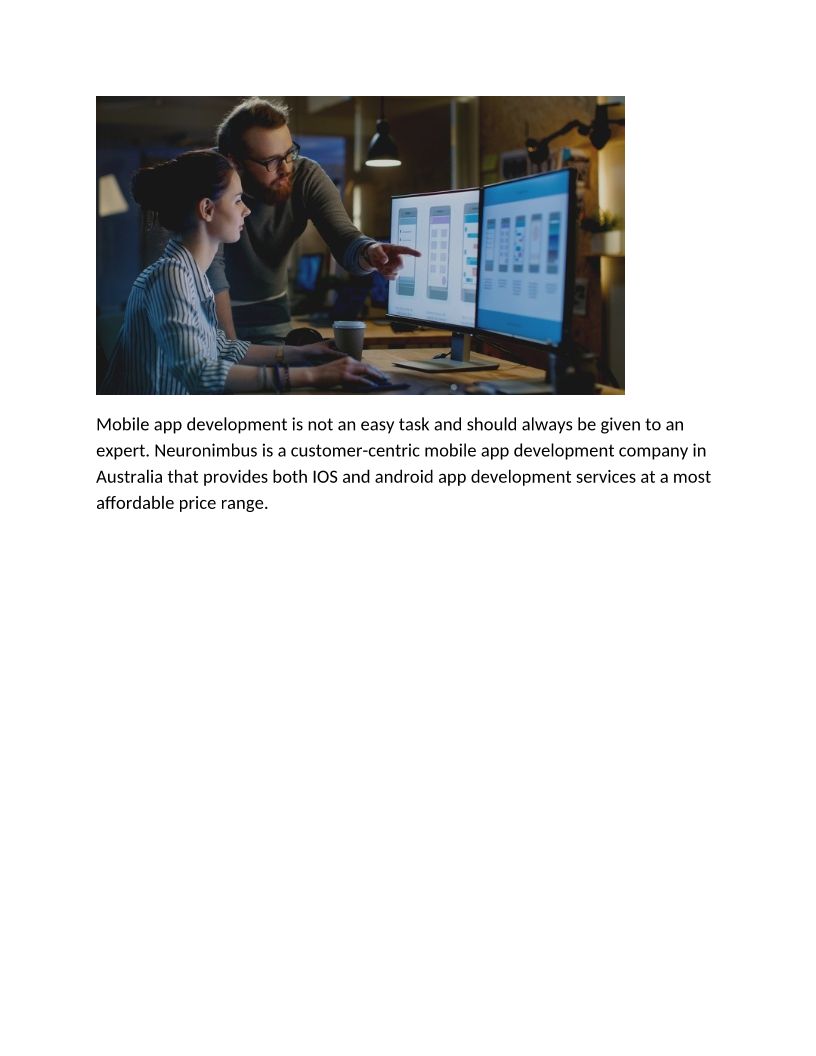 Mobile app development is not an easy task and should always be given to an expert. Neuronimbus is a customer-centric mobile app development company in Australia that provides both IOS and android app development services at a most affordable price range.